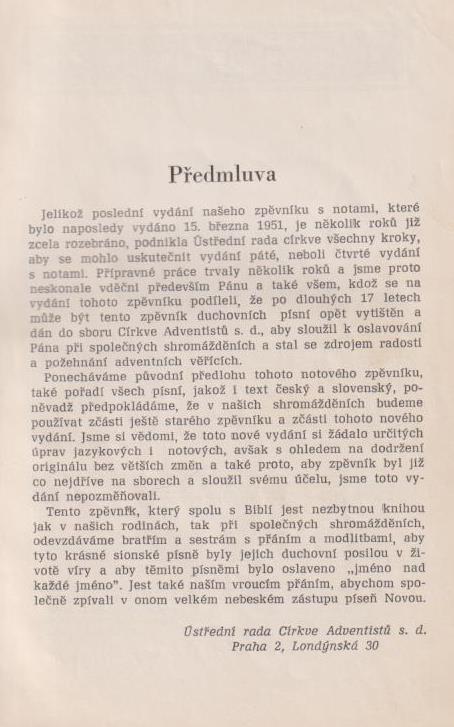 Předmluva

Jelikož poslední vydání našeho zpěvníku s notami, které bylo naposledy vydáno 15. března 1951, je několik roků již zcela rozebráno, podnikla Ústřední rada církve všechny kroky, aby se mohlo uskutečnit vydání páté, neboli čtvrté vydání s notami. Přípravné práce trvaly několik roků a jsme proto neskonale vděčni především Pánu a také všem, kdož se na vydání tohoto zpěvníku podíleli, že po dlouhých 17 letech může být tento zpěvník duchovních písní opět vytištěn a dán do sboru Církve Adventistů s. d., aby sloužil k oslavování Pána při společných shromážděních a stal se zdrojem radosti a požehnání adventních věřících.

Ponecháváme původní předlohu tohoto notového zpěvníku, také pořadí všech písní, jakož i text český a slovenský, poněvadž předpokládáme, že v našich shromážděních budeme používat zčásti ještě starého zpěvníku a zčásti tohoto nového vydání. Jsme si vědomi, že toto nové vydání si žádalo určitých úprav jazykových i notových, avšak s ohledem na dodržení originálu bez větších změn a také proto, aby zpěvník byl již co nejdříve na sborech a sloužil svému účelu, jsme toto vydání nepozměňovali.

Tento zpěvník, který spolu s Biblí jest nezbytnou knihou jak v našich rodinách, tak při společných shromážděních, odevzdáváme bratřím a sestrám s přáním a modlitbami, aby tyto krásné sionské písně byly jejich duchovní posilou v životě víry a aby těmito písněmi bylo oslaveno „jméno nad každé jméno". Jest také naším vroucím přáním, abychom společně zpívali v onom velkém nebeském zástupu píseň Novou.

Ústřední rada Církve Adventistů s. d.
Praha 2, Londýnská 30